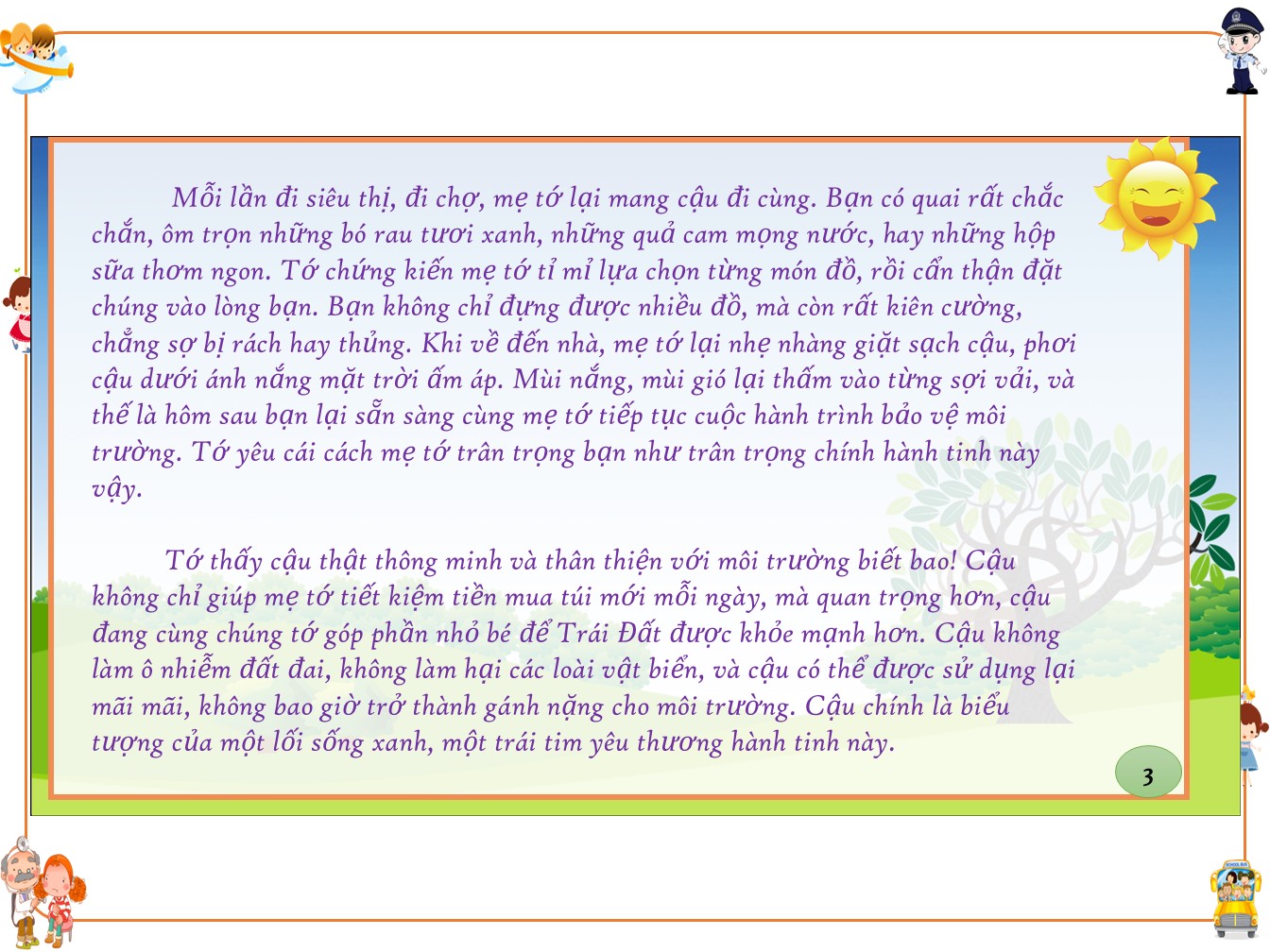 Mỗi lần đi siêu thị, đi chợ, mẹ tớ lại mang cậu đi cùng. Bạn có quai rất chắc chắn, ôm trọn những bó rau tươi xanh, những quả cam mọng nước, hay những hộp sữa thơm ngon. Tớ chứng kiến mẹ tớ tỉ mỉ lựa chọn từng món đồ, rồi cẩn thận đặt chúng vào lòng bạn. Bạn không chỉ đựng được nhiều đồ, mà còn rất kiên cường, chẳng sợ bị rách hay thủng. Khi về đến nhà, mẹ tớ lại nhẹ nhàng giặt sạch cậu, phơi cậu dưới ánh nắng mặt trời ấm áp. Mùi nắng, mùi gió lại thấm vào từng sợi vải, và thế là hôm sau bạn lại sẵn sàng cùng mẹ tớ tiếp tục cuộc hành trình bảo vệ môi trường. Tớ yêu cái cách mẹ tớ trân trọng bạn như trân trọng chính hành tinh này vậy.

Tớ thấy cậu thật thông minh và thân thiện với môi trường biết bao! Cậu không chỉ giúp mẹ tớ tiết kiệm tiền mua túi mới mỗi ngày, mà quan trọng hơn, cậu đang cùng chúng tớ góp phần nhỏ bé để Trái Đất được khỏe mạnh hơn. Cậu không làm ô nhiễm đất đai, không làm hại các loài vật biển, và cậu có thể được sử dụng lại mãi mãi, không bao giờ trở thành gánh nặng cho môi trường. Cậu chính là biểu tượng của một lối sống xanh, một trái tim yêu thương hành tinh này.

3